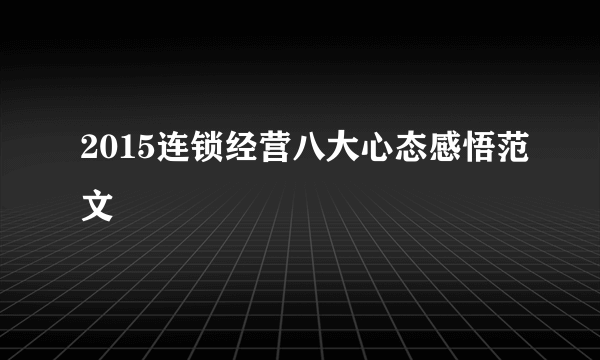 2015连锁经营八大心态感悟范文